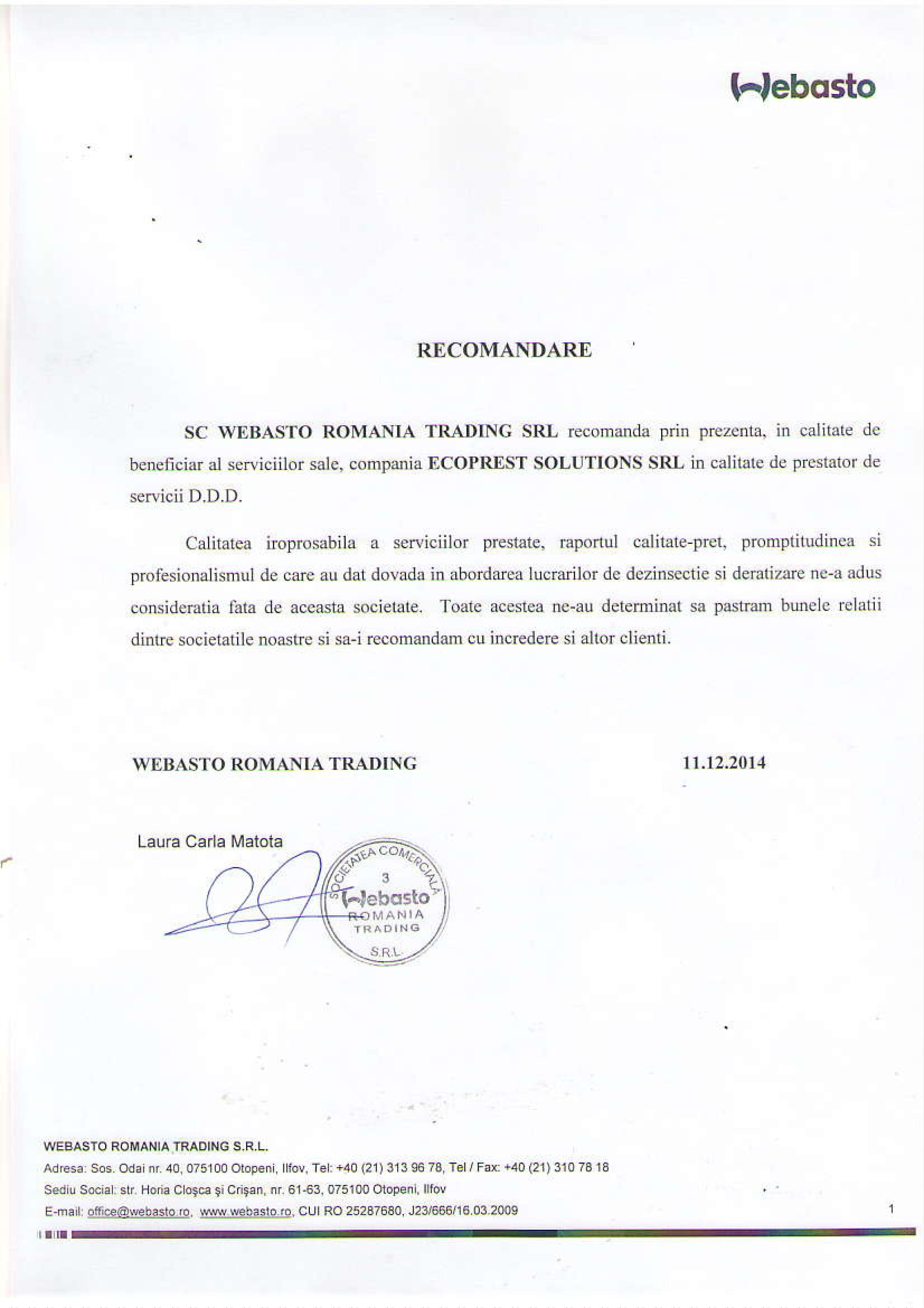 Webasto

RECOMANDARE

SC WEBASTO ROMANIA TRADING SRL recomanda prin prezenta, in calitate de beneficiar al serviciilor sale, compania ECOPREST SOLUTIONS SRL in calitate de prestator de servicii D.D.D.

Calitatea iroprosabila a serviciilor prestate, raportul calitate-pret, promptitudinea si profesionalismul de care au dat dovada in abordarea lucrarilor de dezinsectie si deratizare ne-a adus consideratia fata de aceasta societate. Toate acestea ne-au determinat sa pastram bunele relatii dintre societatile noastre si sa-i recomandam cu incredere si altor clienti.

WEBASTO ROMANIA TRADING

11.12.2014

Laura Carla Matota

SOCIETATEA COMERCIALA 3 Webasto ROMANIA TRADING S.R.L.

WEBASTO ROMANIA TRADING S.R.L.
Adresa: Sos. Odai nr. 40, 075100 Otopeni, Ilfov, Tel: +40 (21) 313 96 78, Tel / Fax: +40 (21) 310 78 18
Sediu Social: str. Horia Cloşca şi Crişan, nr. 61-63, 075100 Otopeni, Ilfov
E-mail: office@webasto.ro, www.webasto.ro, CUI RO 25287680, J23/666/16.03.2009

1